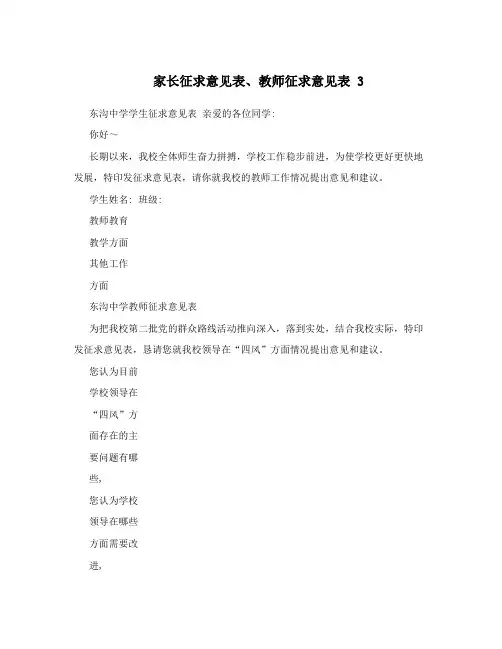 家长征求意见表、教师征求意见表 3

东沟中学学生征求意见表 亲爱的各位同学:

你好~

长期以来，我校全体师生奋力拼搏，学校工作稳步前进，为使学校更好更快地发展，特印发征求意见表，请你就我校的教师工作情况提出意见和建议。

学生姓名: 班级:

教师教育

教学方面

其他工作

方面

东沟中学教师征求意见表

为把我校第二批党的群众路线活动推向深入，落到实处，结合我校实际，特印发征求意见表，恳请您就我校领导在“四风”方面情况提出意见和建议。

您认为目前

学校领导在

“四风”方

面存在的主

要问题有哪

些,

您认为学校

领导在哪些

方面需要改

进,